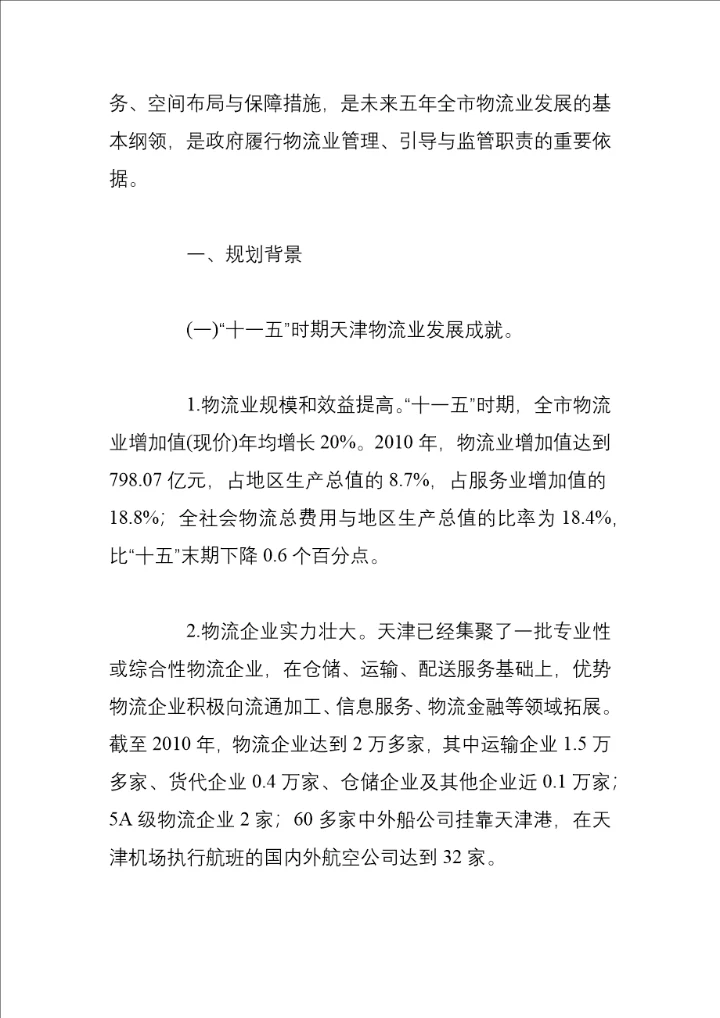 务、空间布局与保障措施，是未来五年全市物流业发展的基本纲领，是政府履行物流业管理、引导与监管职责的重要依据。

一、规划背景

(一)“十一五”时期天津物流业发展成就。

1.物流业规模和效益提高。“十一五”时期，全市物流业增加值(现价)年均增长 20%。2010 年，物流业增加值达到 798.07 亿元，占地区生产总值的 8.7%，占服务业增加值的 18.8%；全社会物流总费用与地区生产总值的比率为 18.4%，比“十五”末期下降 0.6 个百分点。

2.物流企业实力壮大。天津已经集聚了一批专业性或综合性物流企业，在仓储、运输、配送服务基础上，优势物流企业积极向流通加工、信息服务、物流金融等领域拓展。截至 2010 年，物流企业达到 2 万多家，其中运输企业 1.5 万多家、货代企业 0.4 万家、仓储企业及其他企业近 0.1 万家；5A 级物流企业 2 家；60 多家中外船公司挂靠天津港，在天津机场执行航班的国内外航空公司达到 32 家。